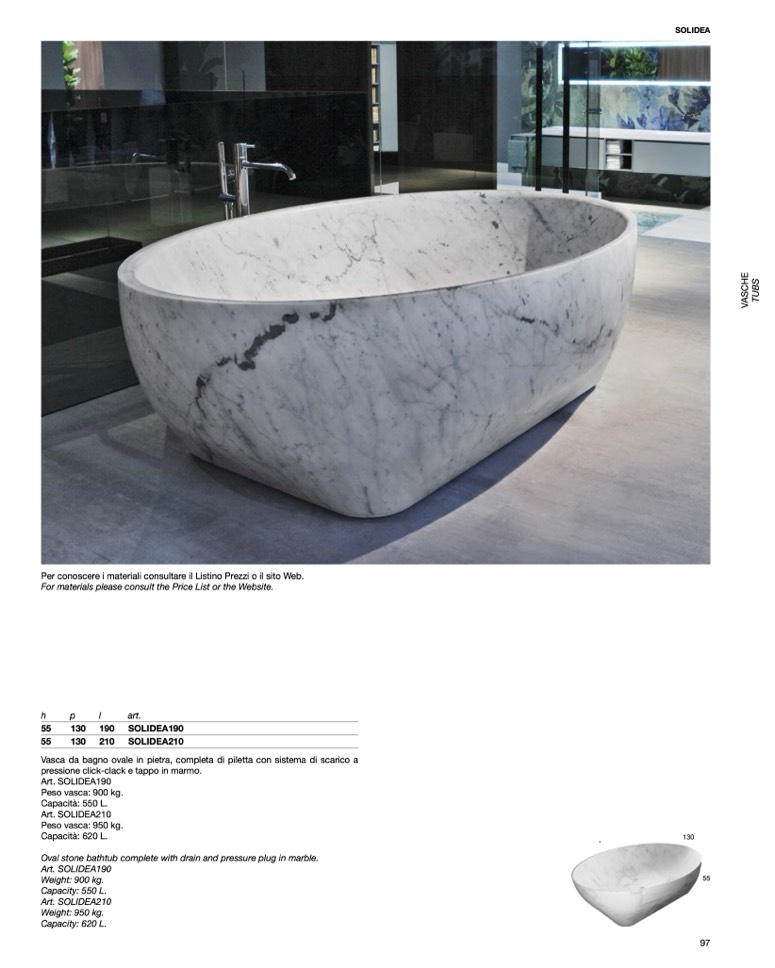 SOLIDEA

VASCHE
TUBS

Per conoscere i materiali consultare il Listino Prezzi o il sito Web.
For materials please consult the Price List or the Website.

| h | p | l | art. |
|---|---|---|---|
| 55 | 130 | 190 | SOLIDEA190 |
| 55 | 130 | 210 | SOLIDEA210 |

Vasca da bagno ovale in pietra, completa di piletta con sistema di scarico a pressione click-clack e tappo in marmo.
Art. SOLIDEA190
Peso vasca: 900 kg.
Capacità: 550 L.
Art. SOLIDEA210
Peso vasca: 950 kg.
Capacità: 620 L.

Oval stone bathtub complete with drain and pressure plug in marble.
Art. SOLIDEA190
Weight: 900 kg.
Capacity: 550 L.
Art. SOLIDEA210
Weight: 950 kg.
Capacity: 620 L.

130
55

97